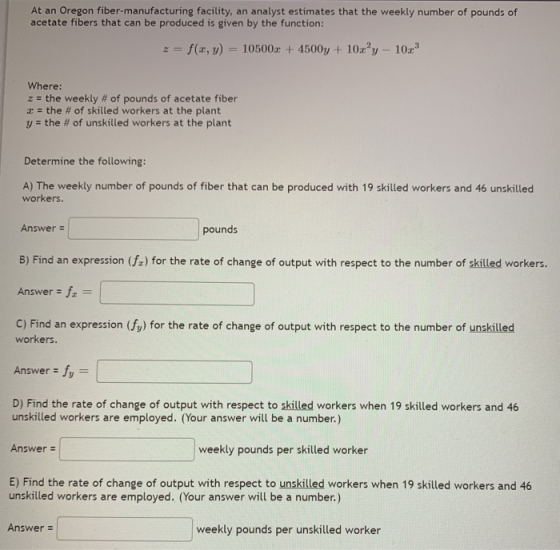 At an Oregon fiber-manufacturing facility, an analyst estimates that the weekly number of pounds of acetate fibers that can be produced is given by the function:

$z = f(x, y) = 10500x + 4500y + 10x^2y - 10x^3$

Where:
$z$ = the weekly # of pounds of acetate fiber
$x$ = the # of skilled workers at the plant
$y$ = the # of unskilled workers at the plant

Determine the following:

A) The weekly number of pounds of fiber that can be produced with 19 skilled workers and 46 unskilled workers.

Answer = ____ pounds

B) Find an expression ($f_x$) for the rate of change of output with respect to the number of skilled workers.

Answer = $f_x =$ ____

C) Find an expression ($f_y$) for the rate of change of output with respect to the number of unskilled workers.

Answer = $f_y =$ ____

D) Find the rate of change of output with respect to skilled workers when 19 skilled workers and 46 unskilled workers are employed. (Your answer will be a number.)

Answer = ____ weekly pounds per skilled worker

E) Find the rate of change of output with respect to unskilled workers when 19 skilled workers and 46 unskilled workers are employed. (Your answer will be a number.)

Answer = ____ weekly pounds per unskilled worker